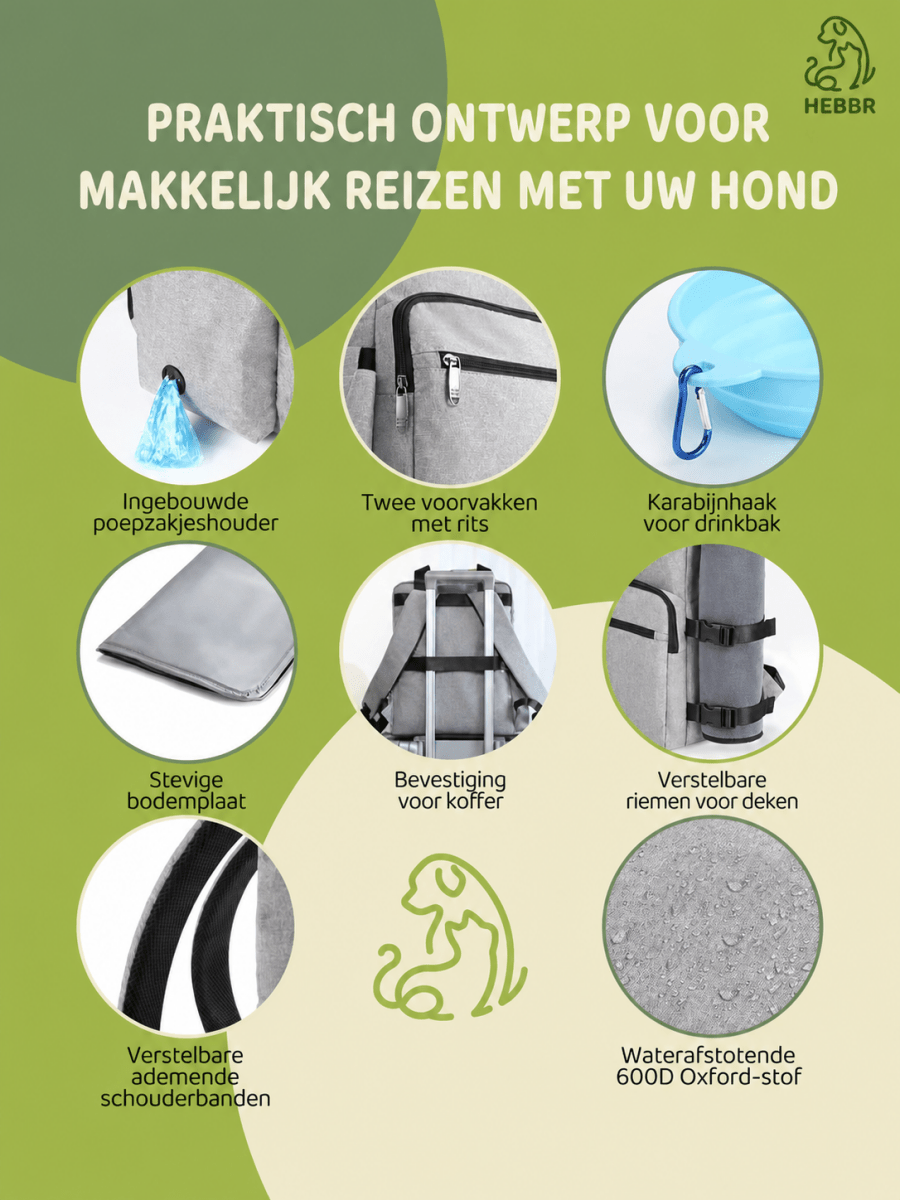 HEBBR

PRAKTISCH ONTWERP VOOR MAKKELIJK REIZEN MET UW HOND

Ingebouwde poepzakjeshouder

Twee voorvakken met rits

Karabijnhaak voor drinkbak

Stevige bodemplaat

Bevestiging voor koffer

Verstelbare riemen voor deken

Verstelbare ademende schouderbanden

Waterafstotende 600D Oxford-stof